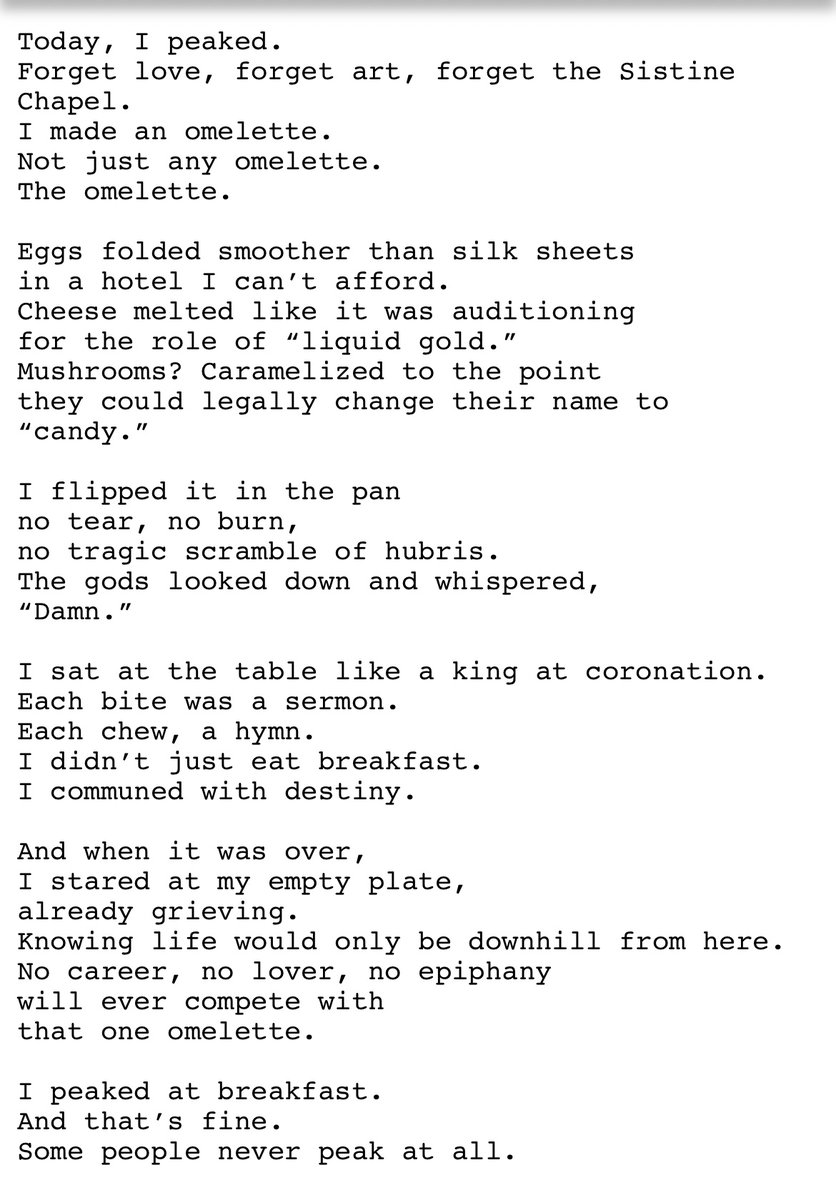 Today, I peaked.
Forget love, forget art, forget the Sistine Chapel.
I made an omelette.
Not just any omelette.
The omelette.

Eggs folded smoother than silk sheets
in a hotel I can’t afford.
Cheese melted like it was auditioning
for the role of “liquid gold.”
Mushrooms? Caramelized to the point
they could legally change their name to “candy.”

I flipped it in the pan
no tear, no burn,
no tragic scramble of hubris.
The gods looked down and whispered,
“Damn.”

I sat at the table like a king at coronation.
Each bite was a sermon.
Each chew, a hymn.
I didn’t just eat breakfast.
I communed with destiny.

And when it was over,
I stared at my empty plate,
already grieving.
Knowing life would only be downhill from here.
No career, no lover, no epiphany
will ever compete with
that one omelette.

I peaked at breakfast.
And that’s fine.
Some people never peak at all.